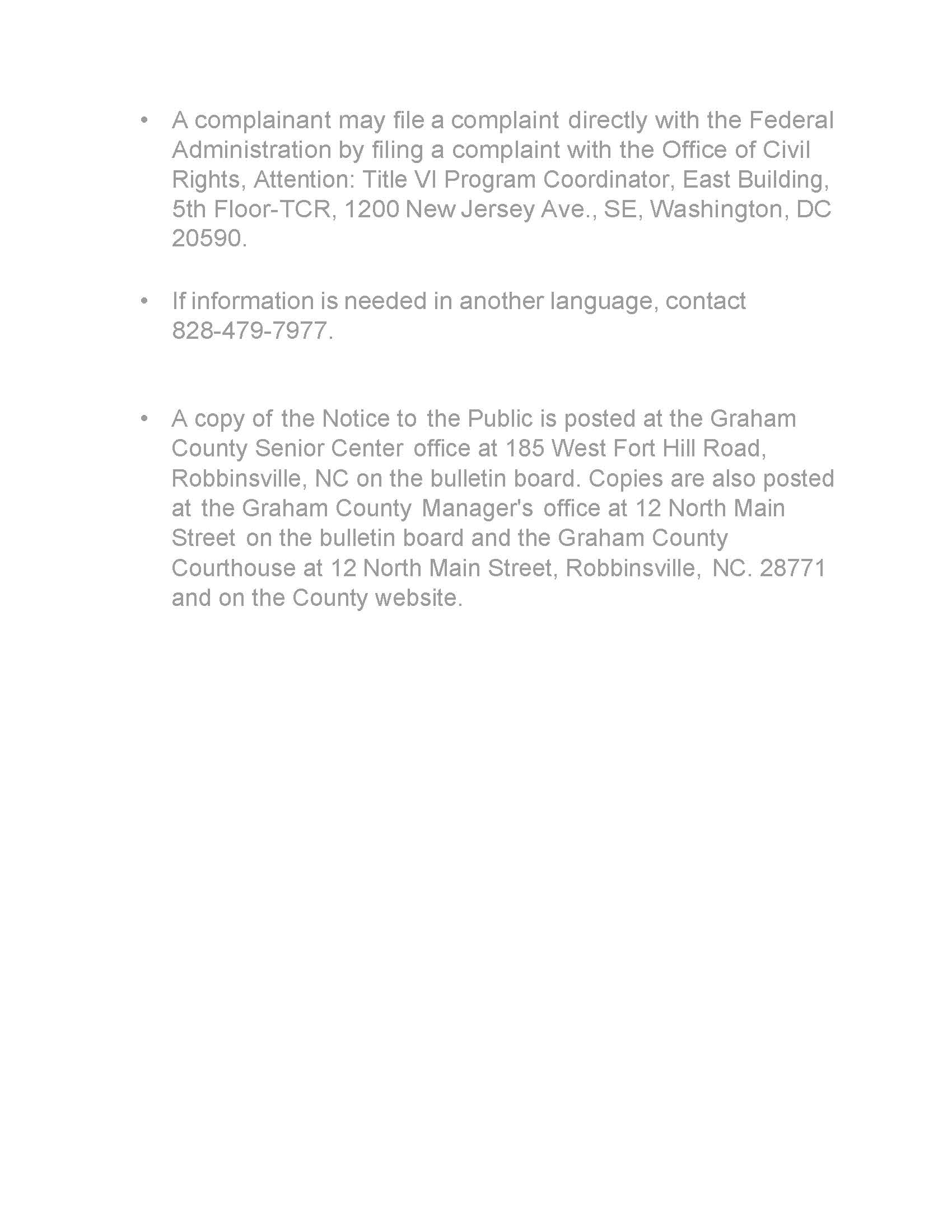 • A complainant may file a complaint directly with the Federal Administration by filing a complaint with the Office of Civil Rights, Attention: Title VI Program Coordinator, East Building, 5th Floor-TCR, 1200 New Jersey Ave., SE, Washington, DC 20590.

• If information is needed in another language, contact 828-479-7977.

• A copy of the Notice to the Public is posted at the Graham County Senior Center office at 185 West Fort Hill Road, Robbinsville, NC on the bulletin board. Copies are also posted at the Graham County Manager's office at 12 North Main Street on the bulletin board and the Graham County Courthouse at 12 North Main Street, Robbinsville, NC. 28771 and on the County website.